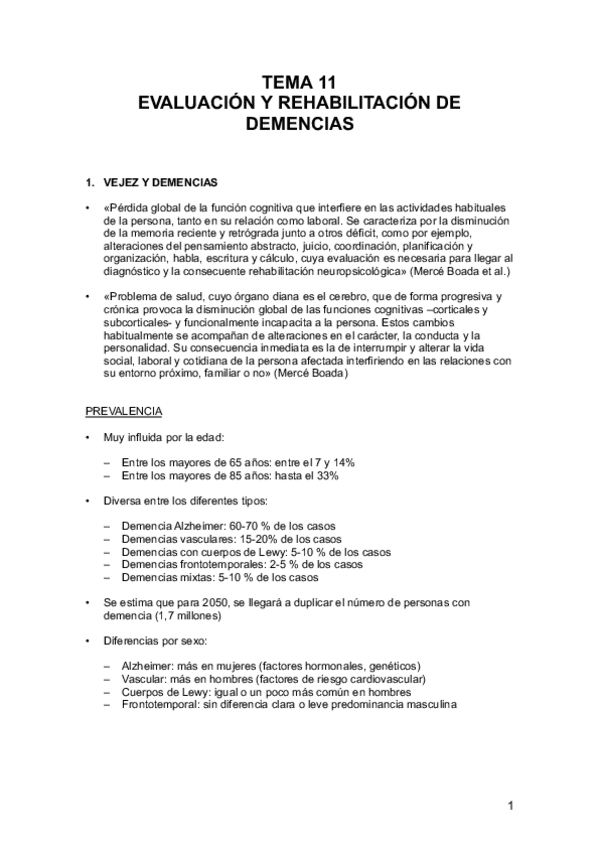 TEMA 11
EVALUACIÓN Y REHABILITACIÓN DE DEMENCIAS

1. VEJEZ Y DEMENCIAS

• «Pérdida global de la función cognitiva que interfiere en las actividades habituales de la persona, tanto en su relación como laboral. Se caracteriza por la disminución de la memoria reciente y retrógrada junto a otros déficit, como por ejemplo, alteraciones del pensamiento abstracto, juicio, coordinación, planificación y organización, habla, escritura y cálculo, cuya evaluación es necesaria para llegar al diagnóstico y la consecuente rehabilitación neuropsicológica» (Mercé Boada et al.)

• «Problema de salud, cuyo órgano diana es el cerebro, que de forma progresiva y crónica provoca la disminución global de las funciones cognitivas –corticales y subcorticales- y funcionalmente incapacita a la persona. Estos cambios habitualmente se acompañan de alteraciones en el carácter, la conducta y la personalidad. Su consecuencia inmediata es la de interrumpir y alterar la vida social, laboral y cotidiana de la persona afectada interfiriendo en las relaciones con su entorno próximo, familiar o no» (Mercé Boada)

PREVALENCIA

• Muy influida por la edad:

– Entre los mayores de 65 años: entre el 7 y 14%
– Entre los mayores de 85 años: hasta el 33%

• Diversa entre los diferentes tipos:

– Demencia Alzheimer: 60-70 % de los casos
– Demencias vasculares: 15-20% de los casos
– Demencias con cuerpos de Lewy: 5-10 % de los casos
– Demencias frontotemporales: 2-5 % de los casos
– Demencias mixtas: 5-10 % de los casos

• Se estima que para 2050, se llegará a duplicar el número de personas con demencia (1,7 millones)

• Diferencias por sexo:

– Alzheimer: más en mujeres (factores hormonales, genéticos)
– Vascular: más en hombres (factores de riesgo cardiovascular)
– Cuerpos de Lewy: igual o un poco más común en hombres
– Frontotemporal: sin diferencia clara o leve predominancia masculina

1